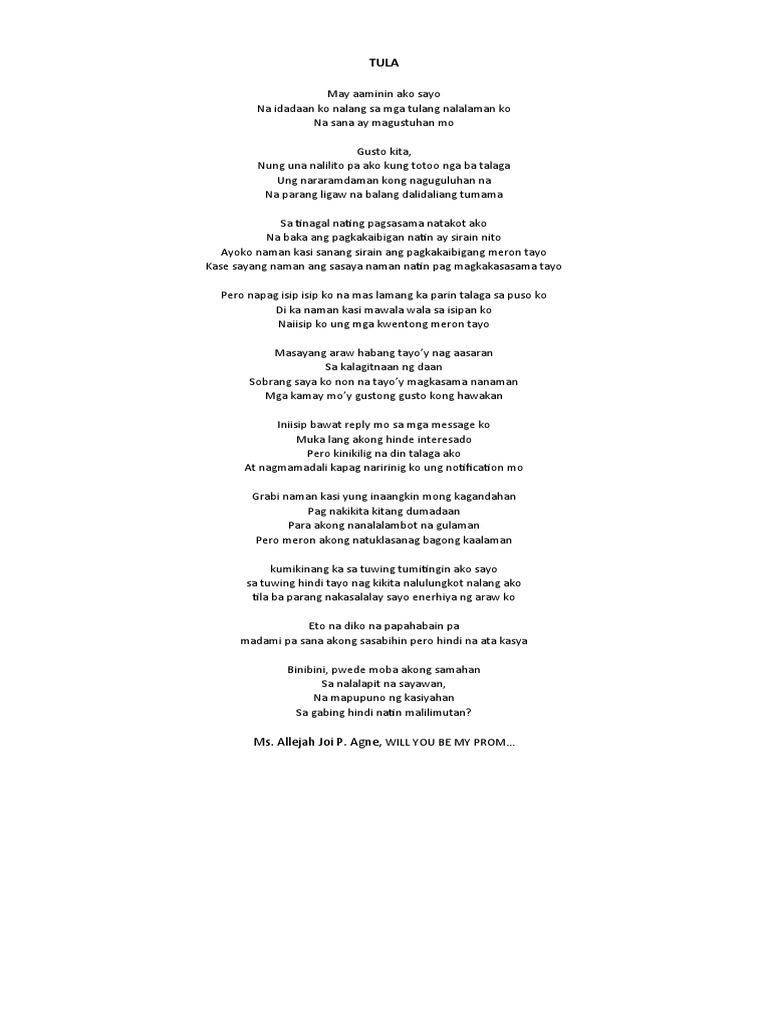 TULA

May aaminin ako sayo
Na idadaan ko nalang sa mga tulang nalalaman ko
Na sana ay magustuhan mo

Gusto kita,
Nung una nalilito pa ako kung totoo nga ba talaga
Ung nararamdaman kong naguguluhan na
Na parang ligaw na balang dalidaliang tumama

Sa tinagal nating pagsasama natakot ako
Na baka ang pagkakaibigan natin ay sirain nito
Ayoko naman kasi sanang sirain ang pagkakaibigang meron tayo
Kase sayang naman ang sasaya naman natin pag magkakasasama tayo

Pero napag isip isip ko na mas lamang ka parin talaga sa puso ko
Di ka naman kasi mawala wala sa isipan ko
Naiisip ko ung mga kwentong meron tayo

Masayang araw habang tayo'y nag aasaran
Sa kalagitnaan ng daan
Sobrang saya ko non na tayo'y magkasama nanaman
Mga kamay mo'y gustong gusto kong hawakan

Iniisip bawat reply mo sa mga message ko
Muka lang akong hinde interesado
Pero kinikilig na din talaga ako
At nagmamadali kapag naririnig ko ung notification mo

Grabi naman kasi yung inaangkin mong kagandahan
Pag nakikita kitang dumadaan
Para akong nanalalambot na gulaman
Pero meron akong natuklasanag bagong kaalaman

kumikinang ka sa tuwing tumitingin ako sayo
sa tuwing hindi tayo nag kikita nalulungkot nalang ako
tila ba parang nakasalalay sayo enerhiya ng araw ko

Eto na diko na papahabain pa
madami pa sana akong sasabihin pero hindi na ata kasya

Binibini, pwede moba akong samahan
Sa nalalapit na sayawan,
Na mapupuno ng kasiyahan
Sa gabing hindi natin malilimutan?

Ms. Allejah Joi P. Agne, WILL YOU BE MY PROM…